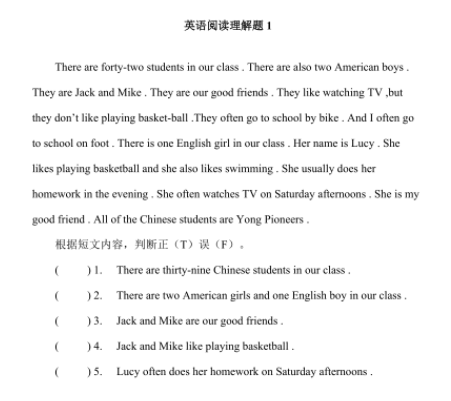 英语阅读理解题 1

There are forty-two students in our class . There are also two American boys . They are Jack and Mike . They are our good friends . They like watching TV ,but they don't like playing basket-ball .They often go to school by bike . And I often go to school on foot . There is one English girl in our class . Her name is Lucy . She likes playing basketball and she also likes swimming . She usually does her homework in the evening . She often watches TV on Saturday afternoons . She is my good friend . All of the Chinese students are Yong Pioneers .

根据短文内容，判断正（T）误（F）。

(　　) 1. There are thirty-nine Chinese students in our class .

(　　) 2. There are two American girls and one English boy in our class .

(　　) 3. Jack and Mike are our good friends .

(　　) 4. Jack and Mike like playing basketball .

(　　) 5. Lucy often does her homework on Saturday afternoons .